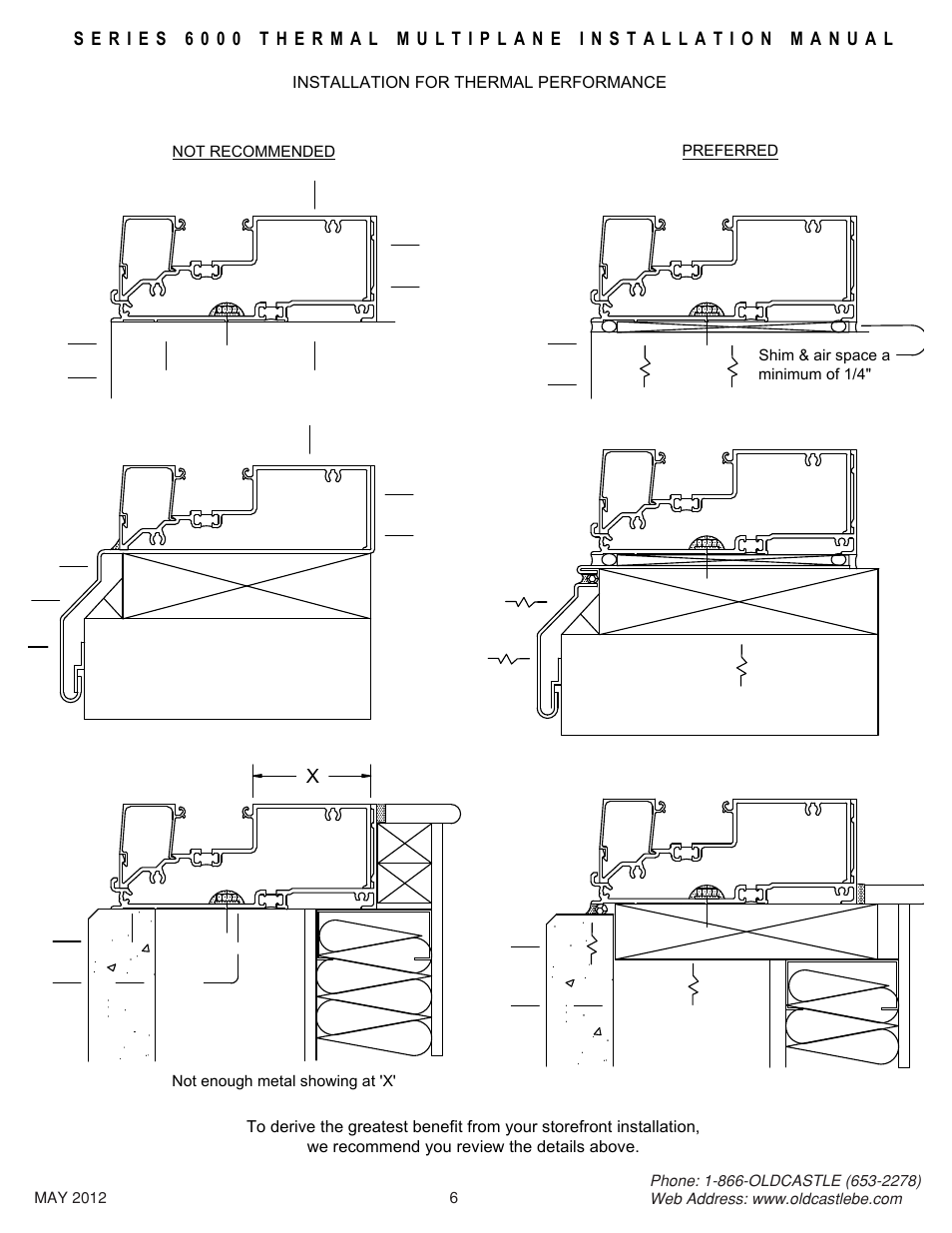 SERIES 6000 THERMAL MULTIPLANE INSTALLATION MANUAL

INSTALLATION FOR THERMAL PERFORMANCE

NOT RECOMMENDED

PREFERRED

Shim & air space a minimum of 1/4"

X

Not enough metal showing at 'X'

To derive the greatest benefit from your storefront installation, we recommend you review the details above.

MAY 2012

6

Phone: 1-866-OLDCASTLE (653-2278)
Web Address: www.oldcastlebe.com